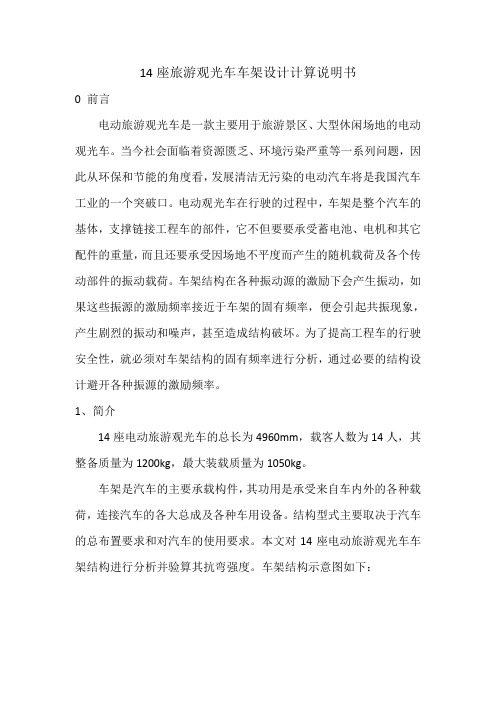 14 座旅游观光车车架设计计算说明书

0 前言

电动旅游观光车是一款主要用于旅游景区、大型休闲场地的电动观光车。当今社会面临着资源匮乏、环境污染严重等一系列问题，因此从环保和节能的角度看，发展清洁无污染的电动汽车将是我国汽车工业的一个突破口。电动观光车在行驶的过程中，车架是整个汽车的基体，支撑链接工程车的部件，它不但要要承受蓄电池、电机和其它配件的重量，而且还要承受因场地不平度而产生的随机载荷及各个传动部件的振动载荷。车架结构在各种振动源的激励下会产生振动，如果这些振源的激励频率接近于车架的固有频率，便会引起共振现象，产生剧烈的振动和噪声，甚至造成结构破坏。为了提高工程车的行驶安全性，就必须对车架结构的固有频率进行分析，通过必要的结构设计避开各种振源的激励频率。

1、简介

14 座电动旅游观光车的总长为 4960mm，载客人数为 14 人，其整备质量为 1200kg，最大装载质量为 1050kg。

车架是汽车的主要承载构件，其功用是承受来自车内外的各种载荷，连接汽车的各大总成及各种车用设备。结构型式主要取决于汽车的总布置要求和对汽车的使用要求。本文对 14 座电动旅游观光车车架结构进行分析并验算其抗弯强度。车架结构示意图如下：